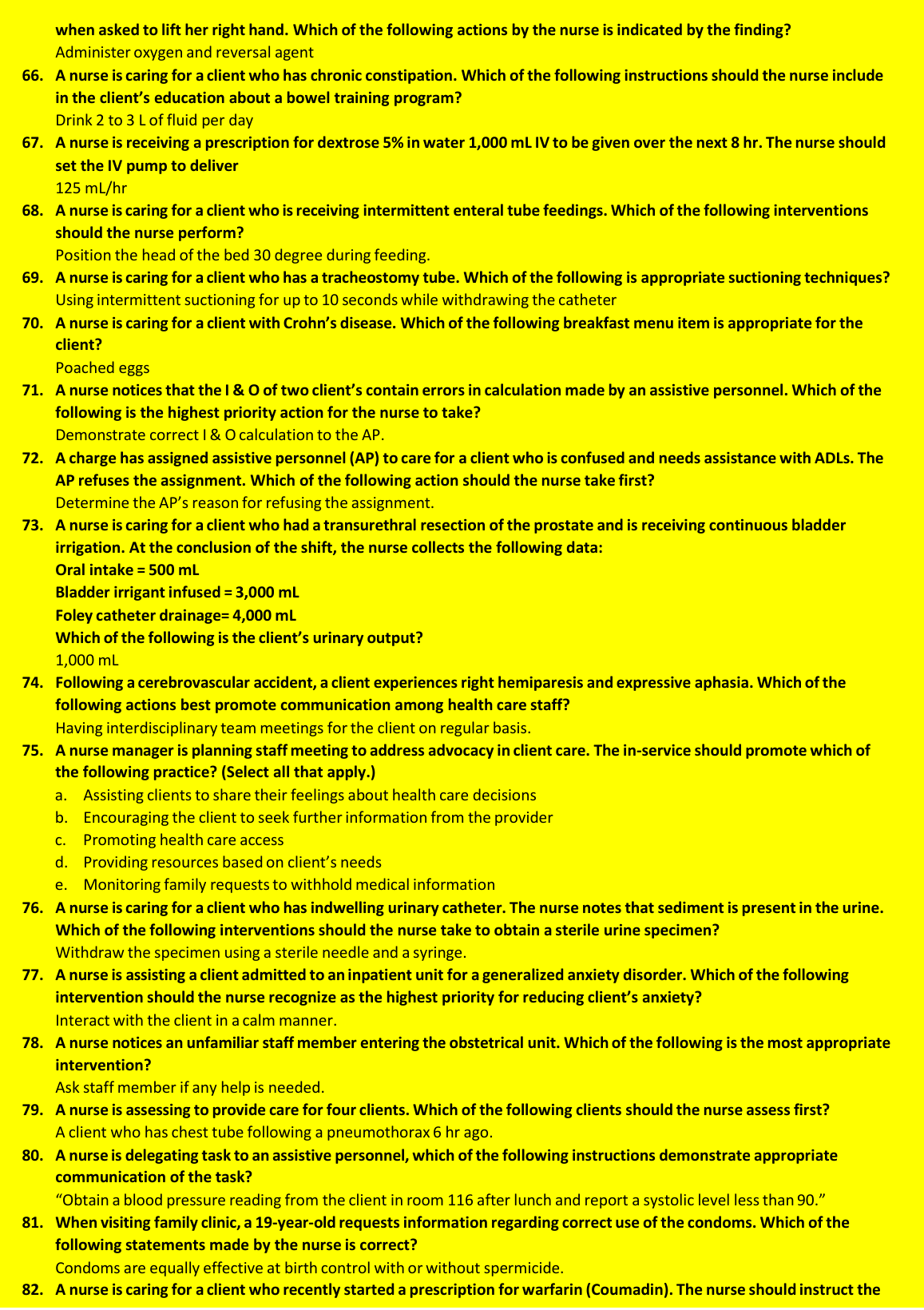 when asked to lift her right hand. Which of the following actions by the nurse is indicated by the finding?
Administer oxygen and reversal agent

66. A nurse is caring for a client who has chronic constipation. Which of the following instructions should the nurse include in the client's education about a bowel training program?
Drink 2 to 3 L of fluid per day

67. A nurse is receiving a prescription for dextrose 5% in water 1,000 mL IV to be given over the next 8 hr. The nurse should set the IV pump to deliver
125 mL/hr

68. A nurse is caring for a client who is receiving intermittent enteral tube feedings. Which of the following interventions should the nurse perform?
Position the head of the bed 30 degree during feeding.

69. A nurse is caring for a client who has a tracheostomy tube. Which of the following is appropriate suctioning techniques?
Using intermittent suctioning for up to 10 seconds while withdrawing the catheter

70. A nurse is caring for a client with Crohn's disease. Which of the following breakfast menu item is appropriate for the client?
Poached eggs

71. A nurse notices that the I & O of two client's contain errors in calculation made by an assistive personnel. Which of the following is the highest priority action for the nurse to take?
Demonstrate correct I & O calculation to the AP.

72. A charge has assigned assistive personnel (AP) to care for a client who is confused and needs assistance with ADLs. The AP refuses the assignment. Which of the following action should the nurse take first?
Determine the AP's reason for refusing the assignment.

73. A nurse is caring for a client who had a transurethral resection of the prostate and is receiving continuous bladder irrigation. At the conclusion of the shift, the nurse collects the following data:
Oral intake = 500 mL
Bladder irrigant infused = 3,000 mL
Foley catheter drainage= 4,000 mL
Which of the following is the client's urinary output?
1,000 mL

74. Following a cerebrovascular accident, a client experiences right hemiparesis and expressive aphasia. Which of the following actions best promote communication among health care staff?
Having interdisciplinary team meetings for the client on regular basis.

75. A nurse manager is planning staff meeting to address advocacy in client care. The in-service should promote which of the following practice? (Select all that apply.)
a. Assisting clients to share their feelings about health care decisions
b. Encouraging the client to seek further information from the provider
c. Promoting health care access
d. Providing resources based on client's needs
e. Monitoring family requests to withhold medical information

76. A nurse is caring for a client who has indwelling urinary catheter. The nurse notes that sediment is present in the urine. Which of the following interventions should the nurse take to obtain a sterile urine specimen?
Withdraw the specimen using a sterile needle and a syringe.

77. A nurse is assisting a client admitted to an inpatient unit for a generalized anxiety disorder. Which of the following intervention should the nurse recognize as the highest priority for reducing client's anxiety?
Interact with the client in a calm manner.

78. A nurse notices an unfamiliar staff member entering the obstetrical unit. Which of the following is the most appropriate intervention?
Ask staff member if any help is needed.

79. A nurse is assessing to provide care for four clients. Which of the following clients should the nurse assess first?
A client who has chest tube following a pneumothorax 6 hr ago.

80. A nurse is delegating task to an assistive personnel, which of the following instructions demonstrate appropriate communication of the task?
"Obtain a blood pressure reading from the client in room 116 after lunch and report a systolic level less than 90."

81. When visiting family clinic, a 19-year-old requests information regarding correct use of the condoms. Which of the following statements made by the nurse is correct?
Condoms are equally effective at birth control with or without spermicide.

82. A nurse is caring for a client who recently started a prescription for warfarin (Coumadin). The nurse should instruct the